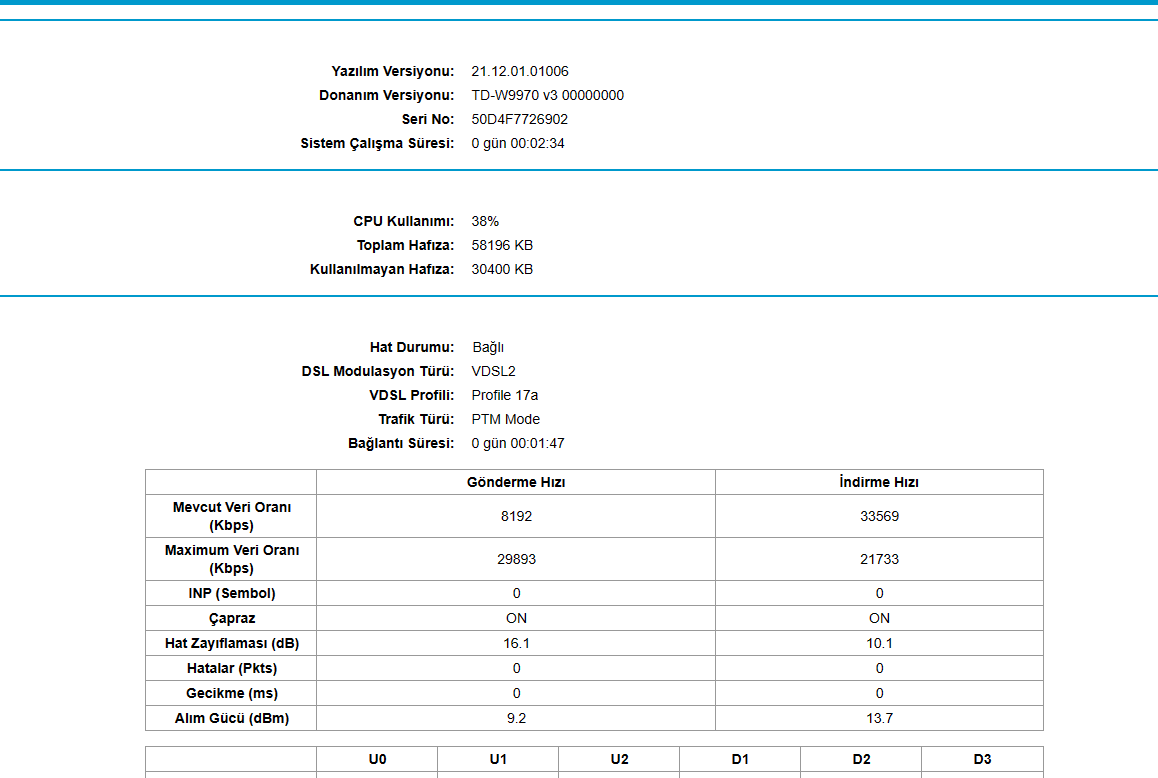 Yazılım Versiyonu: 21.12.01.01006
Donanım Versiyonu: TD-W9970 v3 00000000
Seri No: 50D4F7726902
Sistem Çalışma Süresi: 0 gün 00:02:34

CPU Kullanımı: 38%
Toplam Hafıza: 58196 KB
Kullanılmayan Hafıza: 30400 KB

Hat Durumu: Bağlı
DSL Modulasyon Türü: VDSL2
VDSL Profili: Profile 17a
Trafik Türü: PTM Mode
Bağlantı Süresi: 0 gün 00:01:47

| | Gönderme Hızı | İndirme Hızı |
|---|---|---|
| Mevcut Veri Oranı (Kbps) | 8192 | 33569 |
| Maximum Veri Oranı (Kbps) | 29893 | 21733 |
| INP (Sembol) | 0 | 0 |
| Çapraz | ON | ON |
| Hat Zayıflaması (dB) | 16.1 | 10.1 |
| Hatalar (Pkts) | 0 | 0 |
| Gecikme (ms) | 0 | 0 |
| Alım Gücü (dBm) | 9.2 | 13.7 |

| | U0 | U1 | U2 | D1 | D2 | D3 |
|---|---|---|---|---|---|---|